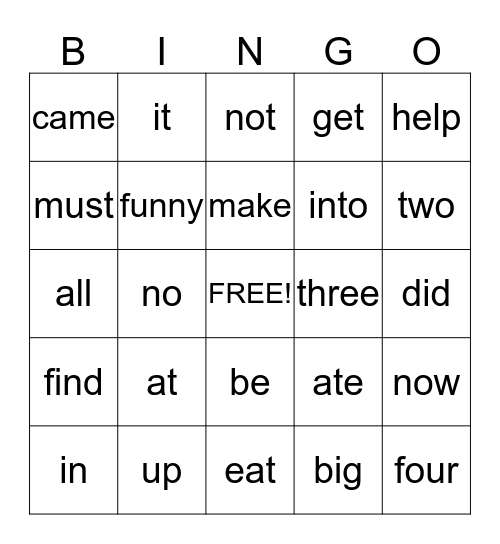 | B | I | N | G | O |
|---|---|---|---|---|
| came | it | not | get | help |
| must | funny | make | into | two |
| all | no | FREE! | three | did |
| find | at | be | ate | now |
| in | up | eat | big | four |